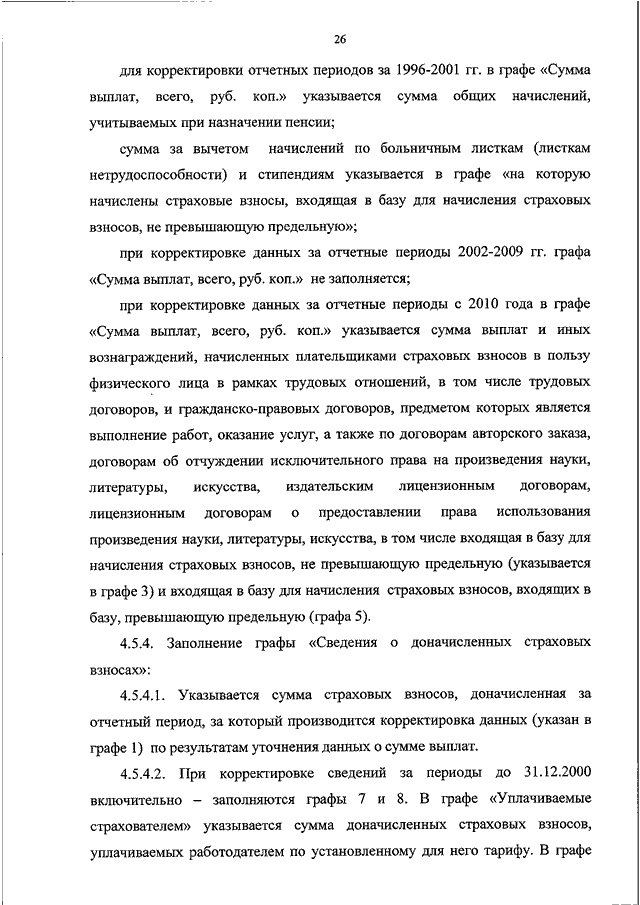 26

для корректировки отчетных периодов за 1996-2001 гг. в графе «Сумма выплат, всего, руб. коп.» указывается сумма общих начислений, учитываемых при назначении пенсии;

сумма за вычетом начислений по больничным листкам (листкам нетрудоспособности) и стипендиям указывается в графе «на которую начислены страховые взносы, входящая в базу для начисления страховых взносов, не превышающую предельную»;

при корректировке данных за отчетные периоды 2002-2009 гг. графа «Сумма выплат, всего, руб. коп.» не заполняется;

при корректировке данных за отчетные периоды с 2010 года в графе «Сумма выплат, всего, руб. коп.» указывается сумма выплат и иных вознаграждений, начисленных плательщиками страховых взносов в пользу физического лица в рамках трудовых отношений, в том числе трудовых договоров, и гражданско-правовых договоров, предметом которых является выполнение работ, оказание услуг, а также по договорам авторского заказа, договорам об отчуждении исключительного права на произведения науки, литературы, искусства, издательским лицензионным договорам, лицензионным договорам о предоставлении права использования произведения науки, литературы, искусства, в том числе входящая в базу для начисления страховых взносов, не превышающую предельную (указывается в графе 3) и входящая в базу для начисления страховых взносов, входящих в базу, превышающую предельную (графа 5).

4.5.4. Заполнение графы «Сведения о доначисленных страховых взносах»:

4.5.4.1. Указывается сумма страховых взносов, доначисленная за отчетный период, за который производится корректировка данных (указан в графе 1) по результатам уточнения данных о сумме выплат.

4.5.4.2. При корректировке сведений за периоды до 31.12.2000 включительно – заполняются графы 7 и 8. В графе «Уплачиваемые страхователем» указывается сумма доначисленных страховых взносов, уплачиваемых работодателем по установленному для него тарифу. В графе